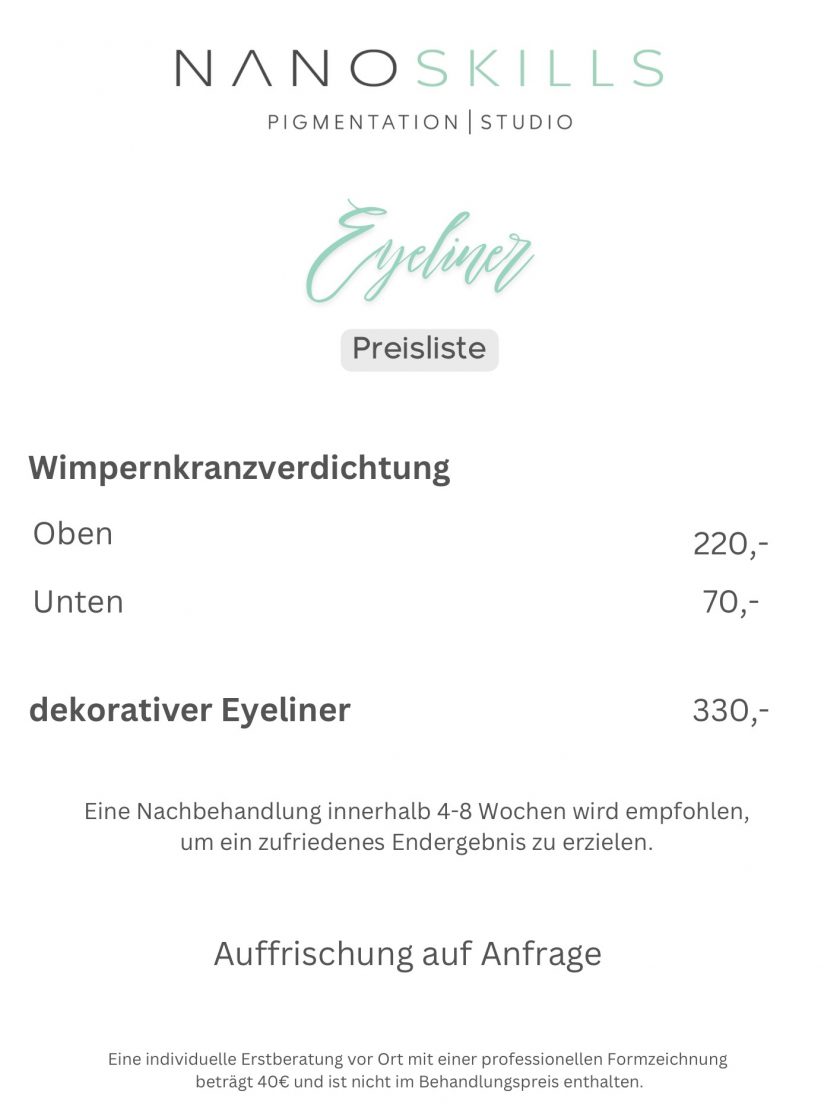 NANOSKILLS
PIGMENTATION | STUDIO

Eyeliner

Preisliste

Wimpernkranzverdichtung

Oben 220,-

Unten 70,-

dekorativer Eyeliner 330,-

Eine Nachbehandlung innerhalb 4-8 Wochen wird empfohlen, um ein zufriedenes Endergebnis zu erzielen.

Auffrischung auf Anfrage

Eine individuelle Erstberatung vor Ort mit einer professionellen Formzeichnung beträgt 40€ und ist nicht im Behandlungspreis enthalten.